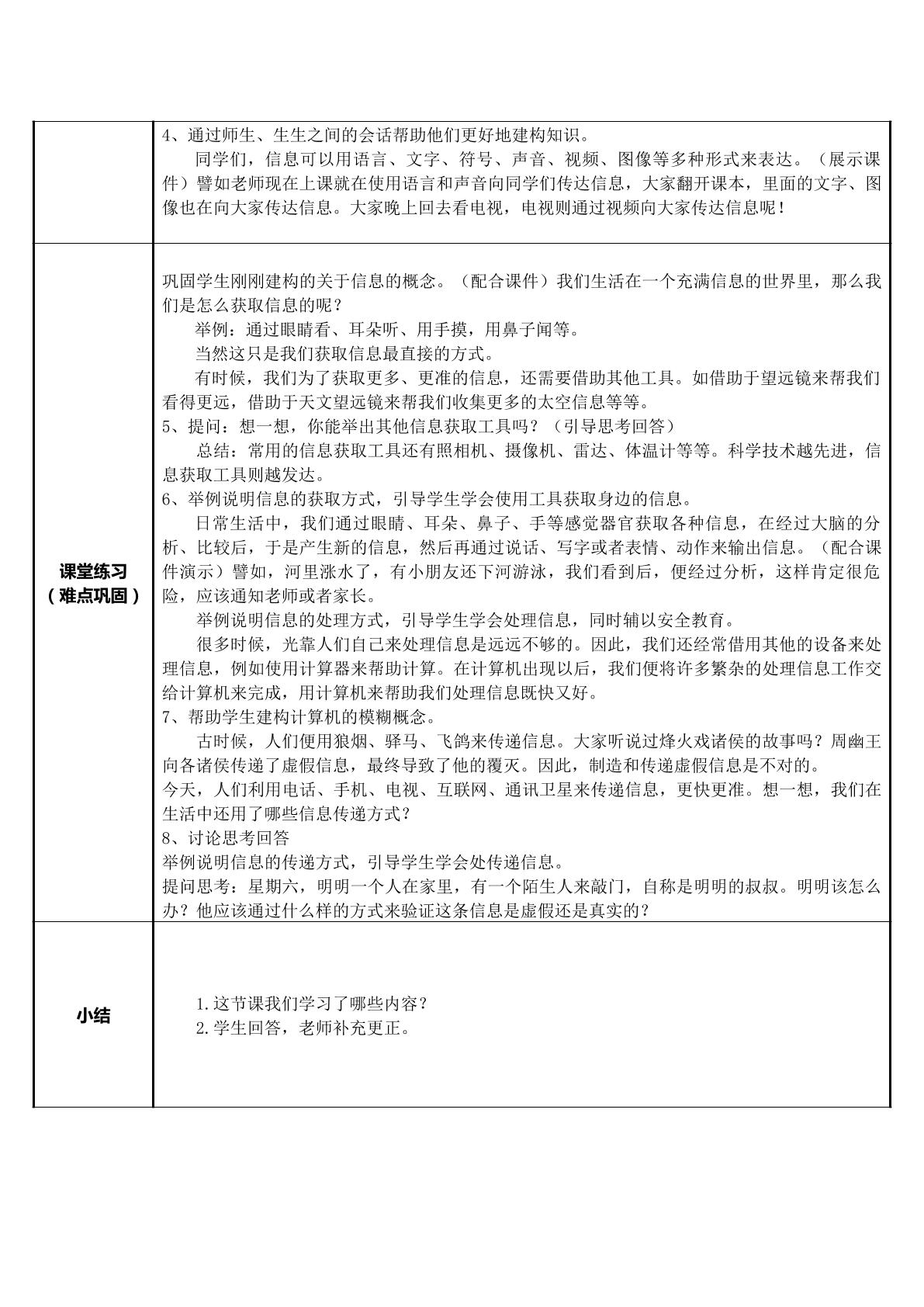 |  | 4、通过师生、生生之间的会话帮助他们更好地建构知识。 同学们，信息可以用语言、文字、符号、声音、视频、图像等多种形式来表达。（展示课件）譬如老师现在上课就在使用语言和声音向同学们传达信息，大家翻开课本，里面的文字、图像也在向大家传达信息。大家晚上回去看电视，电视则通过视频向大家传达信息呢！ |
|---|---|
| 课堂练习（难点巩固） | 巩固学生刚刚建构的关于信息的概念。（配合课件）我们生活在一个充满信息的世界里，那么我们是怎么获取信息的呢？ 举例：通过眼睛看、耳朵听、用手摸，用鼻子闻等。 当然这只是我们获取信息最直接的方式。 有时候，我们为了获取更多、更准的信息，还需要借助其他工具。如借助于望远镜来帮我们看得更远，借助于天文望远镜来帮我们收集更多的太空信息等等。 5、提问：想一想，你能举出其他信息获取工具吗？（引导思考回答） 总结：常用的信息获取工具还有照相机、摄像机、雷达、体温计等等。科学技术越先进，信息获取工具则越发达。 6、举例说明信息的获取方式，引导学生学会使用工具获取身边的信息。 日常生活中，我们通过眼睛、耳朵、鼻子、手等感觉器官获取各种信息，在经过大脑的分析、比较后，于是产生新的信息，然后再通过说话、写字或者表情、动作来输出信息。（配合课件演示）譬如，河里涨水了，有小朋友还下河游泳，我们看到后，便经过分析，这样肯定很危险，应该通知老师或者家长。 举例说明信息的处理方式，引导学生学会处理信息，同时辅以安全教育。 很多时候，光靠人们自己来处理信息是远远不够的。因此，我们还经常借用其他的设备来处理信息，例如使用计算器来帮助计算。在计算机出现以后，我们便将许多繁杂的处理信息工作交给计算机来完成，用计算机来帮助我们处理信息既快又好。 7、帮助学生建构计算机的模糊概念。 古时候，人们便用狼烟、驿马、飞鸽来传递信息。大家听说过烽火戏诸侯的故事吗？周幽王向各诸侯传递了虚假信息，最终导致了他的覆灭。因此，制造和传递虚假信息是不对的。 今天，人们利用电话、手机、电视、互联网、通讯卫星来传递信息，更快更准。想一想，我们在生活中还用了哪些信息传递方式？ 8、讨论思考回答 举例说明信息的传递方式，引导学生学会处传递信息。 提问思考：星期六，明明一个人在家里，有一个陌生人来敲门，自称是明明的叔叔。明明该怎么办？他应该通过什么样的方式来验证这条信息是虚假还是真实的？ |
| 小结 | 1.这节课我们学习了哪些内容？ 2.学生回答，老师补充更正。 |